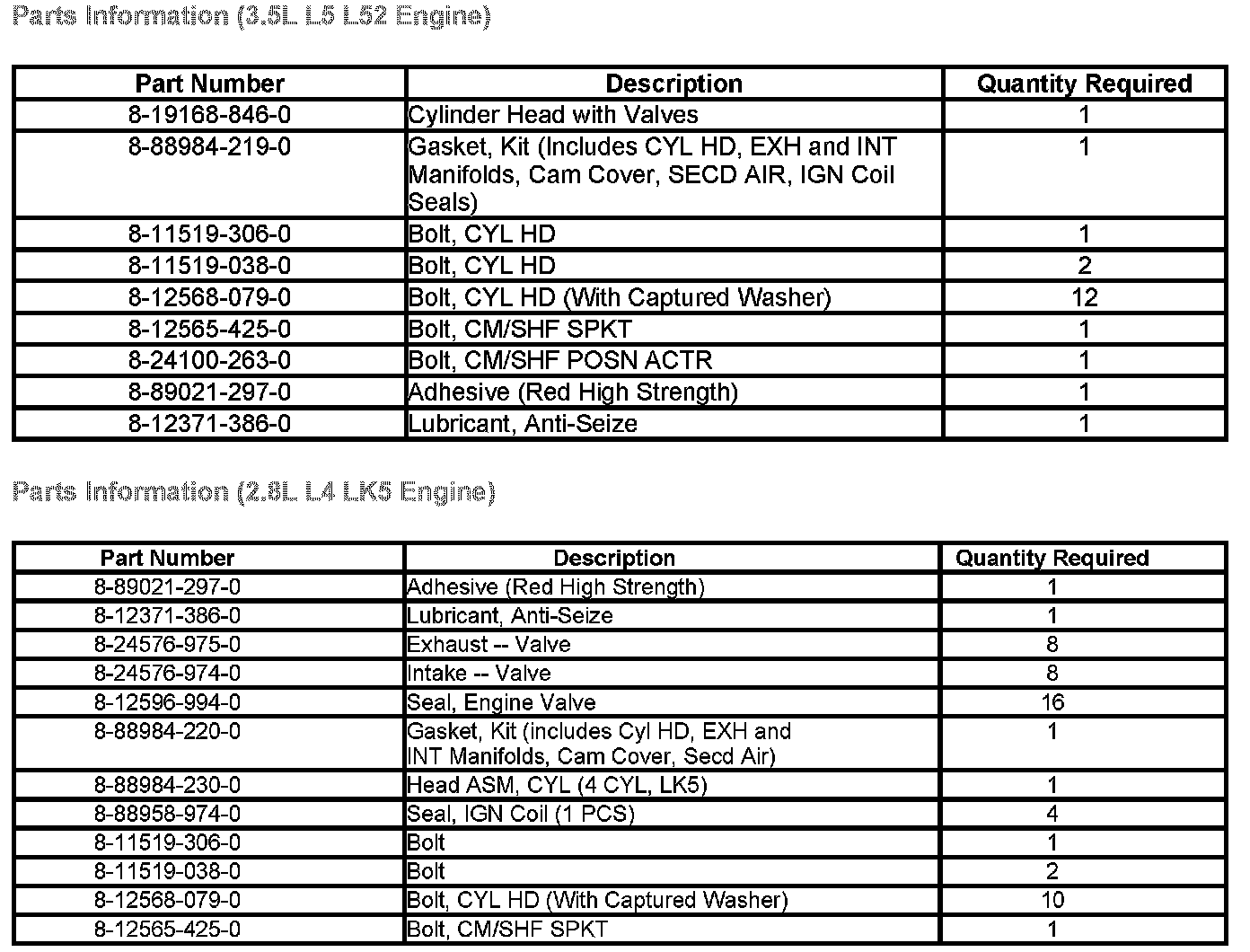 Parts Information (3.5L L5 L52 Engine)

| Part Number | Description | Quantity Required |
|---|---|---|
| 8-19168-846-0 | Cylinder Head with Valves | 1 |
| 8-88984-219-0 | Gasket, Kit (Includes CYL HD, EXH and INT Manifolds, Cam Cover, SECD AIR, IGN Coil Seals) | 1 |
| 8-11519-306-0 | Bolt, CYL HD | 1 |
| 8-11519-038-0 | Bolt, CYL HD | 2 |
| 8-12568-079-0 | Bolt, CYL HD (With Captured Washer) | 12 |
| 8-12565-425-0 | Bolt, CM/SHF SPKT | 1 |
| 8-24100-263-0 | Bolt, CM/SHF POSN ACTR | 1 |
| 8-89021-297-0 | Adhesive (Red High Strength) | 1 |
| 8-12371-386-0 | Lubricant, Anti-Seize | 1 |

Parts Information (2.8L L4 LK5 Engine)

| Part Number | Description | Quantity Required |
|---|---|---|
| 8-89021-297-0 | Adhesive (Red High Strength) | 1 |
| 8-12371-386-0 | Lubricant, Anti-Seize | 1 |
| 8-24576-975-0 | Exhaust -- Valve | 8 |
| 8-24576-974-0 | Intake -- Valve | 8 |
| 8-12596-994-0 | Seal, Engine Valve | 16 |
| 8-88984-220-0 | Gasket, Kit (includes Cyl HD, EXH and INT Manifolds, Cam Cover, Secd Air) | 1 |
| 8-88984-230-0 | Head ASM, CYL (4 CYL, LK5) | 1 |
| 8-88958-974-0 | Seal, IGN Coil (1 PCS) | 4 |
| 8-11519-306-0 | Bolt | 1 |
| 8-11519-038-0 | Bolt | 2 |
| 8-12568-079-0 | Bolt, CYL HD (With Captured Washer) | 10 |
| 8-12565-425-0 | Bolt, CM/SHF SPKT | 1 |